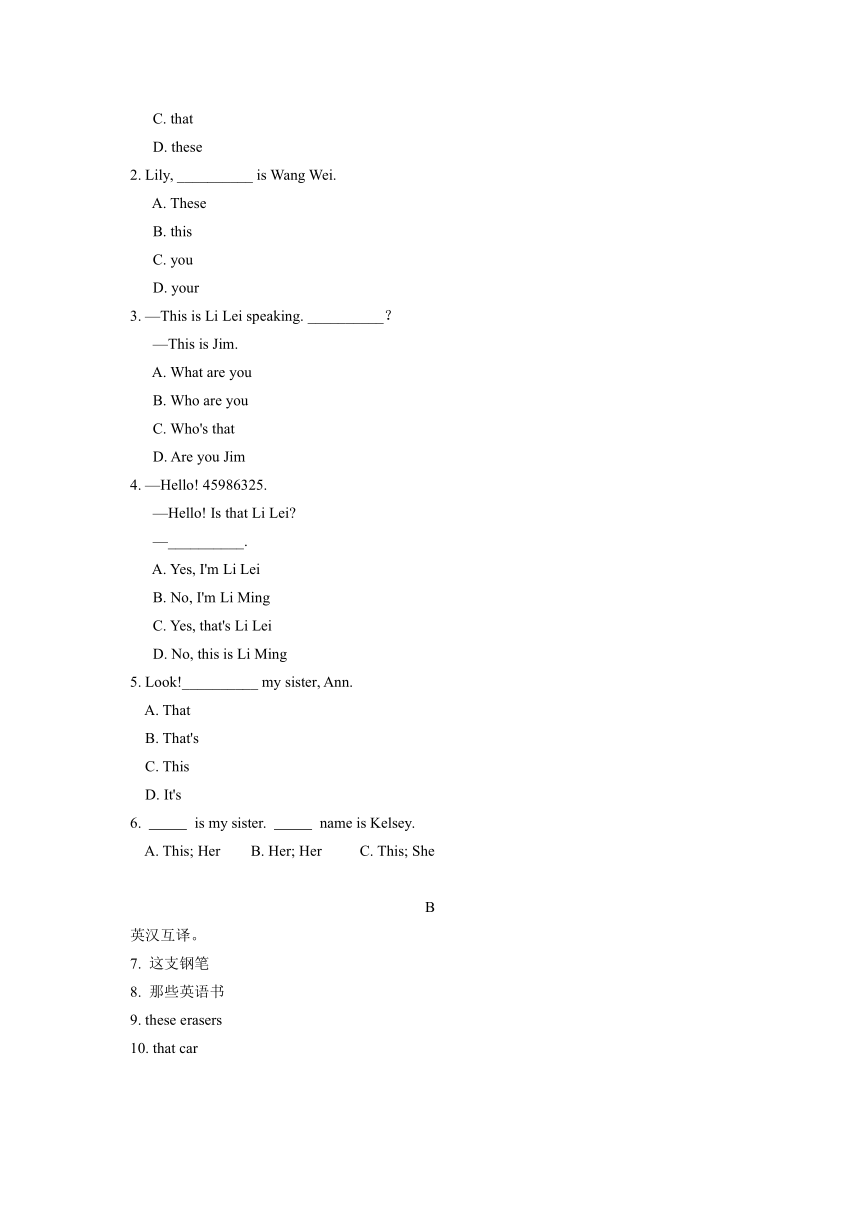 C. that

D. these

2. Lily, __________ is Wang Wei.

A. These

B. this

C. you

D. your

3. —This is Li Lei speaking. __________?

—This is Jim.

A. What are you

B. Who are you

C. Who's that

D. Are you Jim

4. —Hello! 45986325.

—Hello! Is that Li Lei?

—__________.

A. Yes, I'm Li Lei

B. No, I'm Li Ming

C. Yes, that's Li Lei

D. No, this is Li Ming

5. Look!__________ my sister, Ann.

A. That

B. That's

C. This

D. It's

6. _____ is my sister. _____ name is Kelsey.

A. This; Her B. Her; Her C. This; She

B

英汉互译。

7. 这支钢笔

8. 那些英语书

9. these erasers

10. that car